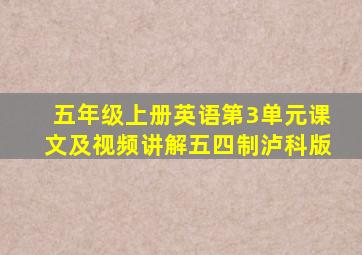 五年级上册英语第3单元课文及视频讲解五四制泸科版